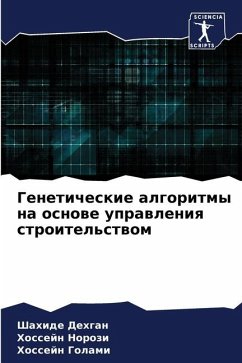 SCIENCIA SCRIPTS

Генетические алгоритмы на основе управления строительством

Шахиде Дехган
Хоссейн Норози
Хоссейн Голами